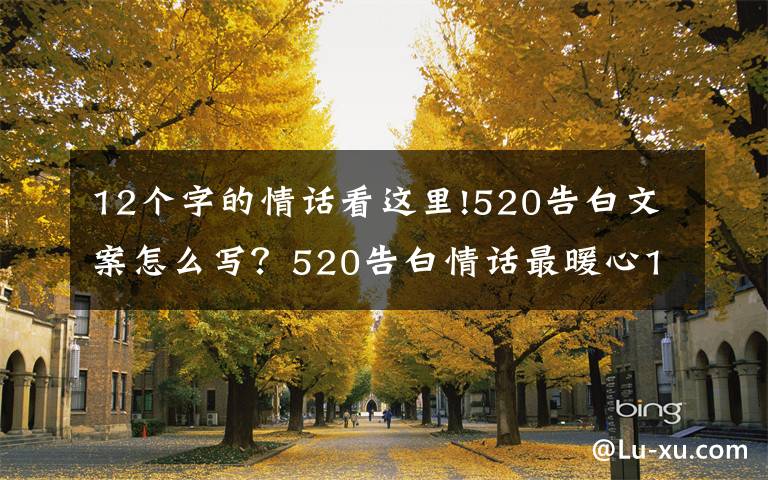 12个字的情话看这里!520告白文案怎么写？520告白情话最暖心1

bing

@Lu-xu.com